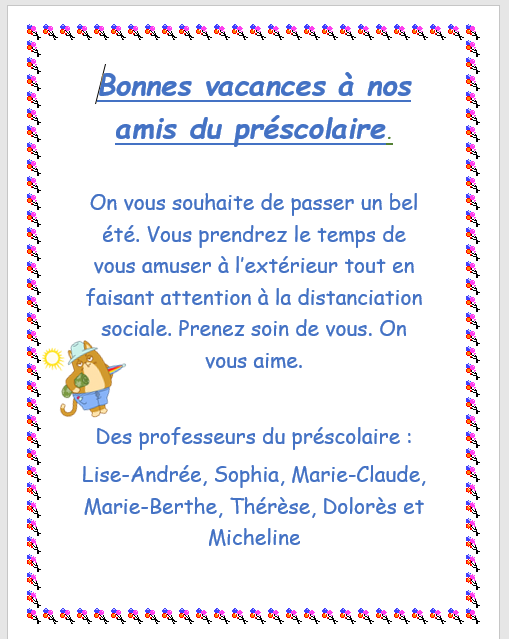 Bonnes vacances à nos amis du préscolaire.

On vous souhaite de passer un bel été. Vous prendrez le temps de vous amuser à l'extérieur tout en faisant attention à la distanciation sociale. Prenez soin de vous. On vous aime.

Des professeurs du préscolaire :

Lise-Andrée, Sophia, Marie-Claude, Marie-Berthe, Thérèse, Dolorès et Micheline